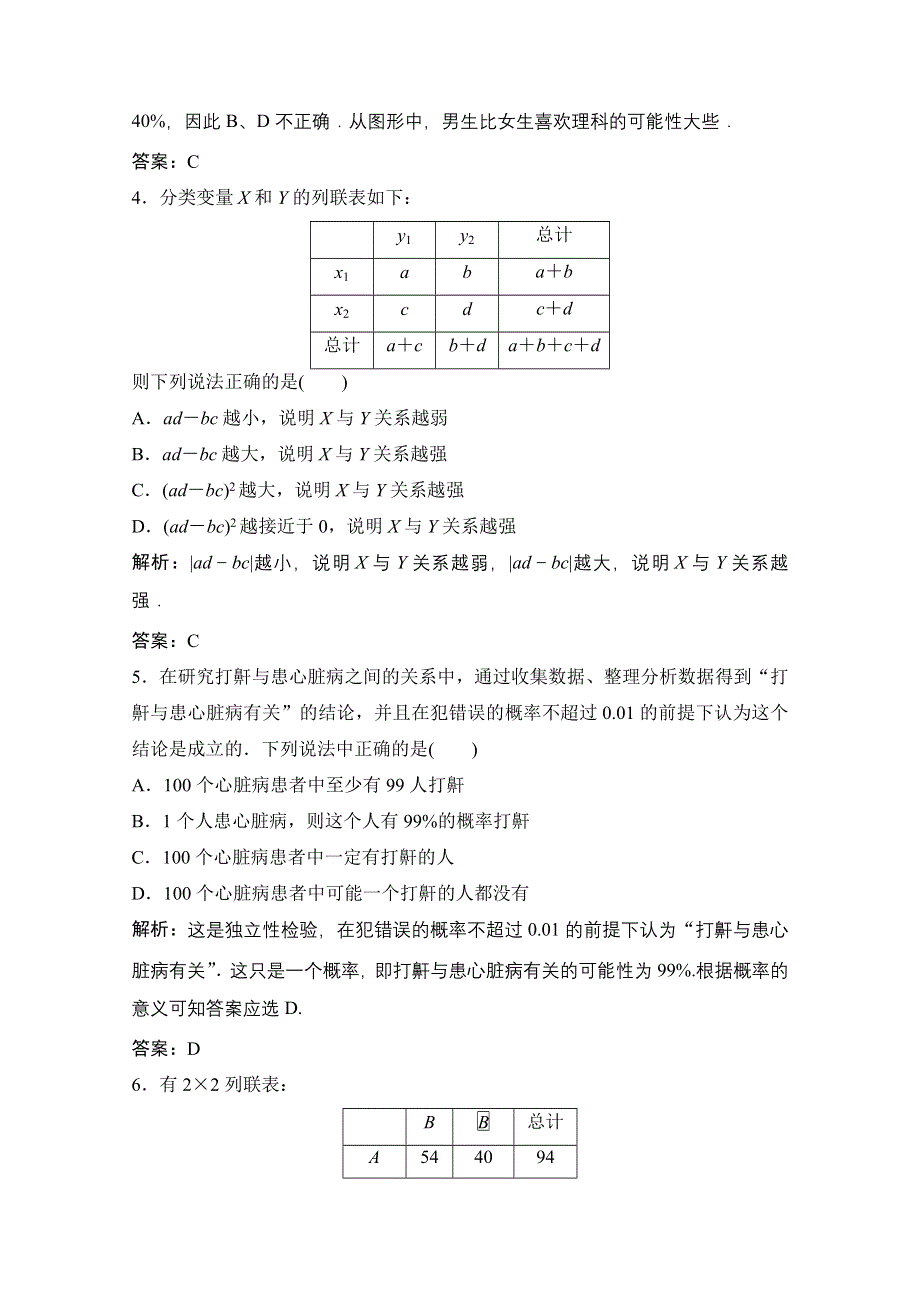 40%，因此 B、D 不正确．从图形中，男生比女生喜欢理科的可能性大些．

答案：C

4．分类变量 $X$ 和 $Y$ 的列联表如下：

| | $y_1$ | $y_2$ | 总计 |
|---|---|---|---|
| $x_1$ | $a$ | $b$ | $a+b$ |
| $x_2$ | $c$ | $d$ | $c+d$ |
| 总计 | $a+c$ | $b+d$ | $a+b+c+d$ |

则下列说法正确的是(　　)

A．$ad-bc$ 越小，说明 $X$ 与 $Y$ 关系越弱

B．$ad-bc$ 越大，说明 $X$ 与 $Y$ 关系越强

C．$(ad-bc)^2$ 越大，说明 $X$ 与 $Y$ 关系越强

D．$(ad-bc)^2$ 越接近于 0，说明 $X$ 与 $Y$ 关系越强

解析：$|ad-bc|$越小，说明 $X$ 与 $Y$ 关系越弱，$|ad-bc|$越大，说明 $X$ 与 $Y$ 关系越强．

答案：C

5．在研究打鼾与患心脏病之间的关系中，通过收集数据、整理分析数据得到“打鼾与患心脏病有关”的结论，并且在犯错误的概率不超过 0.01 的前提下认为这个结论是成立的．下列说法中正确的是(　　)

A．100 个心脏病患者中至少有 99 人打鼾

B．1 个人患心脏病，则这个人有 99%的概率打鼾

C．100 个心脏病患者中一定有打鼾的人

D．100 个心脏病患者中可能一个打鼾的人都没有

解析：这是独立性检验，在犯错误的概率不超过 0.01 的前提下认为“打鼾与患心脏病有关”．这只是一个概率，即打鼾与患心脏病有关的可能性为 99%.根据概率的意义可知答案应选 D.

答案：D

6．有 2×2 列联表：

| | $B$ | $\overline{B}$ | 总计 |
|---|---|---|---|
| $A$ | 54 | 40 | 94 |